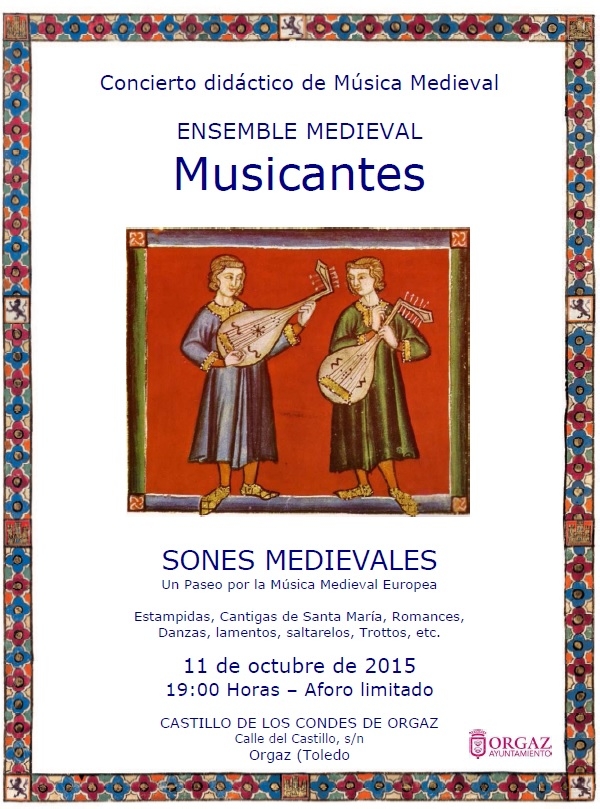 Concierto didáctico de Música Medieval

ENSEMBLE MEDIEVAL

Musicantes

SONES MEDIEVALES

Un Paseo por la Música Medieval Europea

Estampidas, Cantigas de Santa María, Romances, Danzas, lamentos, saltarelos, Trottos, etc.

11 de octubre de 2015

19:00 Horas – Aforo limitado

CASTILLO DE LOS CONDES DE ORGAZ

Calle del Castillo, s/n

Orgaz (Toledo

ORGAZ
AYUNTAMIENTO